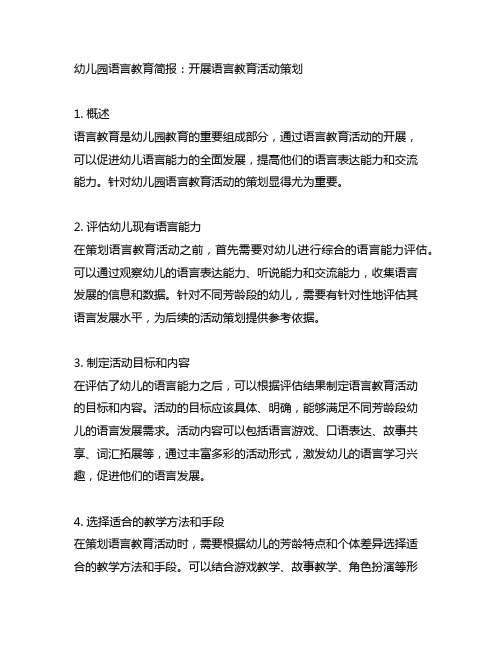 幼儿园语言教育简报：开展语言教育活动策划

1. 概述
语言教育是幼儿园教育的重要组成部分，通过语言教育活动的开展，可以促进幼儿语言能力的全面发展，提高他们的语言表达能力和交流能力。针对幼儿园语言教育活动的策划显得尤为重要。

2. 评估幼儿现有语言能力
在策划语言教育活动之前，首先需要对幼儿进行综合的语言能力评估。可以通过观察幼儿的语言表达能力、听说能力和交流能力，收集语言发展的信息和数据。针对不同芳龄段的幼儿，需要有针对性地评估其语言发展水平，为后续的活动策划提供参考依据。

3. 制定活动目标和内容
在评估了幼儿的语言能力之后，可以根据评估结果制定语言教育活动的目标和内容。活动的目标应该具体、明确，能够满足不同芳龄段幼儿的语言发展需求。活动内容可以包括语言游戏、口语表达、故事共享、词汇拓展等，通过丰富多彩的活动形式，激发幼儿的语言学习兴趣，促进他们的语言发展。

4. 选择适合的教学方法和手段
在策划语言教育活动时，需要根据幼儿的芳龄特点和个体差异选择适合的教学方法和手段。可以结合游戏教学、故事教学、角色扮演等形